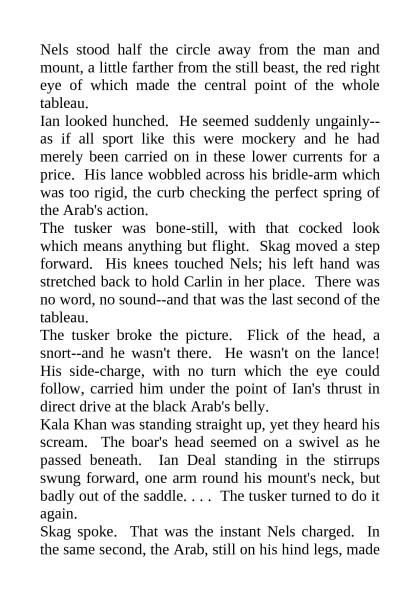 Nels stood half the circle away from the man and mount, a little farther from the still beast, the red right eye of which made the central point of the whole tableau.

Ian looked hunched. He seemed suddenly ungainly--as if all sport like this were mockery and he had merely been carried on in these lower currents for a price. His lance wobbled across his bridle-arm which was too rigid, the curb checking the perfect spring of the Arab's action.

The tusker was bone-still, with that cocked look which means anything but flight. Skag moved a step forward. His knees touched Nels; his left hand was stretched back to hold Carlin in her place. There was no word, no sound--and that was the last second of the tableau.

The tusker broke the picture. Flick of the head, a snort--and he wasn't there. He wasn't on the lance! His side-charge, with no turn which the eye could follow, carried him under the point of Ian's thrust in direct drive at the black Arab's belly.

Kala Khan was standing straight up, yet they heard his scream. The boar's head seemed on a swivel as he passed beneath. Ian Deal standing in the stirrups swung forward, one arm round his mount's neck, but badly out of the saddle. . . . The tusker turned to do it again.

Skag spoke. That was the instant Nels charged. In the same second, the Arab, still on his hind legs, made